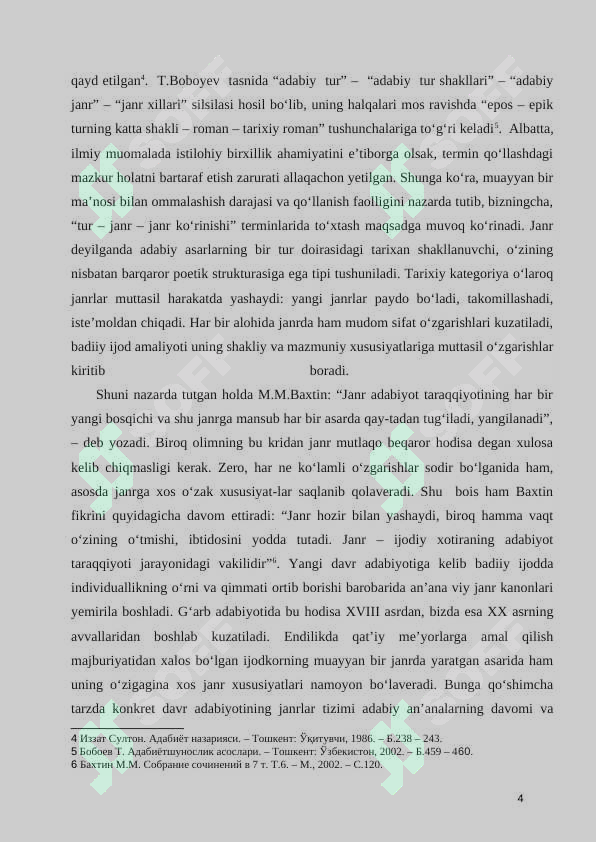 qayd etilgan$^4$. T.Boboyev tasnida “adabiy tur” – “adabiy tur shakllari” – “adabiy janr” – “janr xillari” silsilasi hosil bo‘lib, uning halqalari mos ravishda “epos – epik turning katta shakli – roman – tarixiy roman” tushunchalariga to‘g‘ri keladi$^5$. Albatta, ilmiy muomalada istilohiy birxillik ahamiyatini e’tiborga olsak, termin qo‘llashdagi mazkur holatni bartaraf etish zarurati allaqachon yetilgan. Shunga ko‘ra, muayyan bir ma’nosi bilan ommalashish darajasi va qo‘llanish faolligini nazarda tutib, bizningcha, “tur – janr – janr ko‘rinishi” terminlarida to‘xtash maqsadga muvoq ko‘rinadi. Janr deyilganda adabiy asarlarning bir tur doirasidagi tarixan shakllanuvchi, o‘zining nisbatan barqaror poetik strukturasiga ega tipi tushuniladi. Tarixiy kategoriya o‘laroq janrlar muttasil harakatda yashaydi: yangi janrlar paydo bo‘ladi, takomillashadi, iste’moldan chiqadi. Har bir alohida janrda ham mudom sifat o‘zgarishlari kuzatiladi, badiiy ijod amaliyoti uning shakliy va mazmuniy xususiyatlariga muttasil o‘zgarishlar kiritib boradi.

Shuni nazarda tutgan holda M.M.Baxtin: “Janr adabiyot taraqqiyotining har bir yangi bosqichi va shu janrga mansub har bir asarda qay-tadan tug‘iladi, yangilanadi”, – deb yozadi. Biroq olimning bu kridan janr mutlaqo beqaror hodisa degan xulosa kelib chiqmasligi kerak. Zero, har ne ko‘lamli o‘zgarishlar sodir bo‘lganida ham, asosda janrga xos o‘zak xususiyat-lar saqlanib qolaveradi. Shu bois ham Baxtin fikrini quyidagicha davom ettiradi: “Janr hozir bilan yashaydi, biroq hamma vaqt o‘zining o‘tmishi, ibtidosini yodda tutadi. Janr – ijodiy xotiraning adabiyot taraqqiyoti jarayonidagi vakilidir”$^6$. Yangi davr adabiyotiga kelib badiiy ijodda individuallikning o‘rni va qimmati ortib borishi barobarida an’ana viy janr kanonlari yemirila boshladi. G‘arb adabiyotida bu hodisa XVIII asrdan, bizda esa XX asrning avvallaridan boshlab kuzatiladi. Endilikda qat’iy me’yorlarga amal qilish majburiyatidan xalos bo‘lgan ijodkorning muayyan bir janrda yaratgan asarida ham uning o‘zigagina xos janr xususiyatlari namoyon bo‘laveradi. Bunga qo‘shimcha tarzda konkret davr adabiyotining janrlar tizimi adabiy an’analarning davomi va

4 Иззат Султон. Адабиёт назарияси. – Тошкент: Ўқитувчи, 1986. – Б.238 – 243.
5 Бобоев Т. Адабиётшунослик асослари. – Тошкент: Ўзбекистон, 2002. – Б.459 – 460.
6 Бахтин М.М. Собрание сочинений в 7 т. Т.6. – М., 2002. – С.120.

4